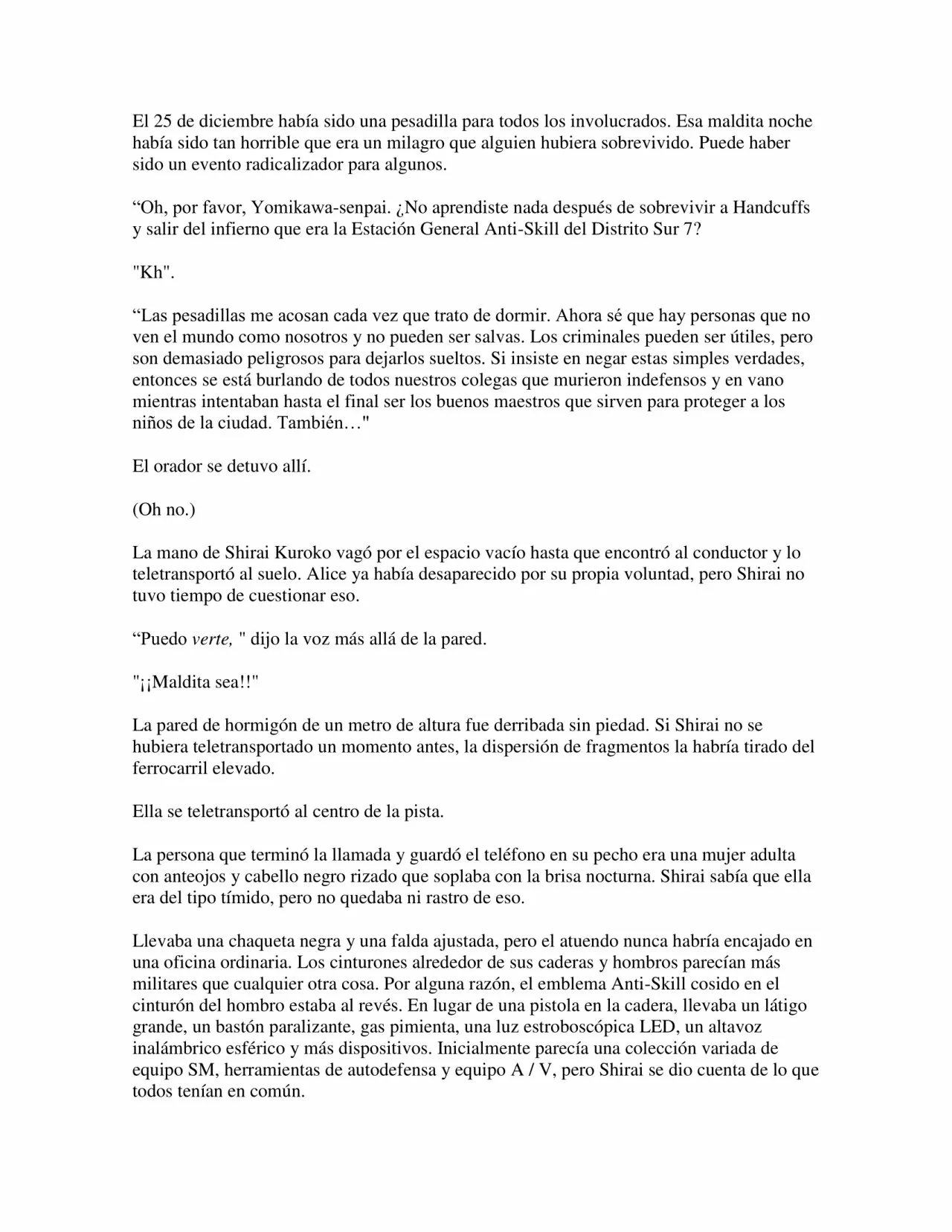 El 25 de diciembre había sido una pesadilla para todos los involucrados. Esa maldita noche había sido tan horrible que era un milagro que alguien hubiera sobrevivido. Puede haber sido un evento radicalizador para algunos.

“Oh, por favor, Yomikawa-senpai. ¿No aprendiste nada después de sobrevivir a Handcuffs y salir del infierno que era la Estación General Anti-Skill del Distrito Sur 7?

"Kh".

“Las pesadillas me acosan cada vez que trato de dormir. Ahora sé que hay personas que no ven el mundo como nosotros y no pueden ser salvas. Los criminales pueden ser útiles, pero son demasiado peligrosos para dejarlos sueltos. Si insiste en negar estas simples verdades, entonces se está burlando de todos nuestros colegas que murieron indefensos y en vano mientras intentaban hasta el final ser los buenos maestros que sirven para proteger a los niños de la ciudad. También…"

El orador se detuvo allí.

(Oh no.)

La mano de Shirai Kuroko vagó por el espacio vacío hasta que encontró al conductor y lo teletransportó al suelo. Alice ya había desaparecido por su propia voluntad, pero Shirai no tuvo tiempo de cuestionar eso.

“Puedo verte, " dijo la voz más allá de la pared.

"¡¡Maldita sea!!"

La pared de hormigón de un metro de altura fue derribada sin piedad. Si Shirai no se hubiera teletransportado un momento antes, la dispersión de fragmentos la habría tirado del ferrocarril elevado.

Ella se teletransportó al centro de la pista.

La persona que terminó la llamada y guardó el teléfono en su pecho era una mujer adulta con anteojos y cabello negro rizado que soplaba con la brisa nocturna. Shirai sabía que ella era del tipo tímido, pero no quedaba ni rastro de eso.

Llevaba una chaqueta negra y una falda ajustada, pero el atuendo nunca habría encajado en una oficina ordinaria. Los cinturones alrededor de sus caderas y hombros parecían más militares que cualquier otra cosa. Por alguna razón, el emblema Anti-Skill cosido en el cinturón del hombro estaba al revés. En lugar de una pistola en la cadera, llevaba un látigo grande, un bastón paralizante, gas pimienta, una luz estroboscópica LED, un altavoz inalámbrico esférico y más dispositivos. Inicialmente parecía una colección variada de equipo SM, herramientas de autodefensa y equipo A / V, pero Shirai se dio cuenta de lo que todos tenían en común.